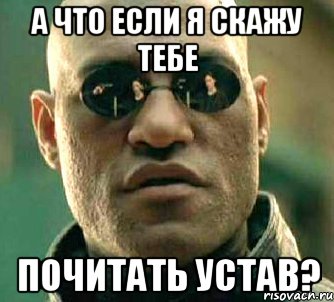 А ЧТО ЕСЛИ Я СКАЖУ ТЕБЕ

ПОЧИТАТЬ УСТАВ?

risovach.ru